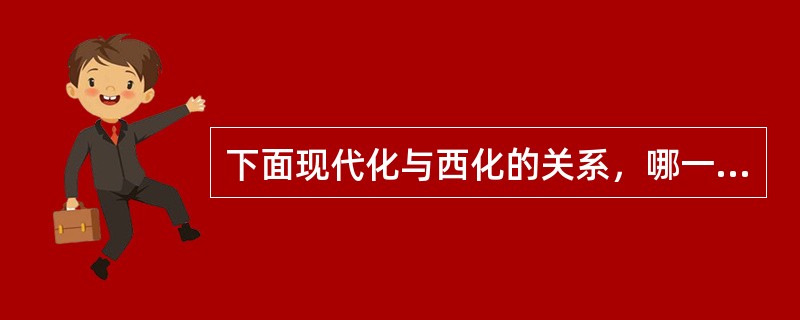 下面现代化与西化的关系，哪一...